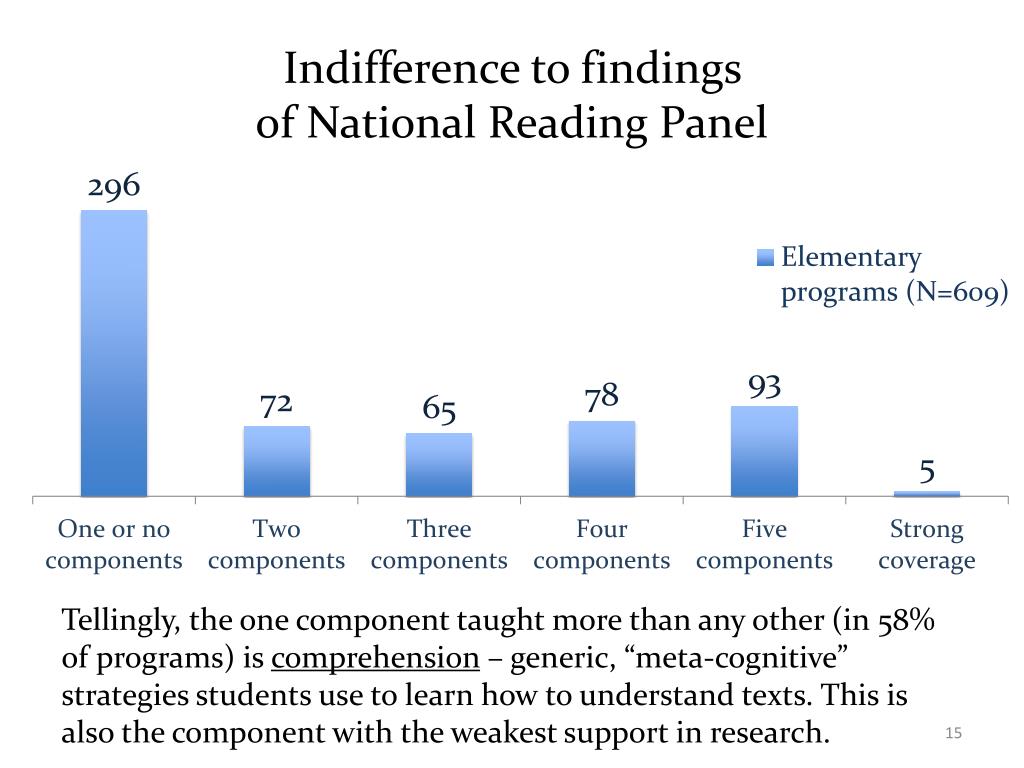 Indifference to findings of National Reading Panel

Elementary programs (N=609)

296
72
65
78
93
5

One or no components
Two components
Three components
Four components
Five components
Strong coverage

Tellingly, the one component taught more than any other (in 58% of programs) is comprehension – generic, “meta-cognitive” strategies students use to learn how to understand texts. This is also the component with the weakest support in research.

15